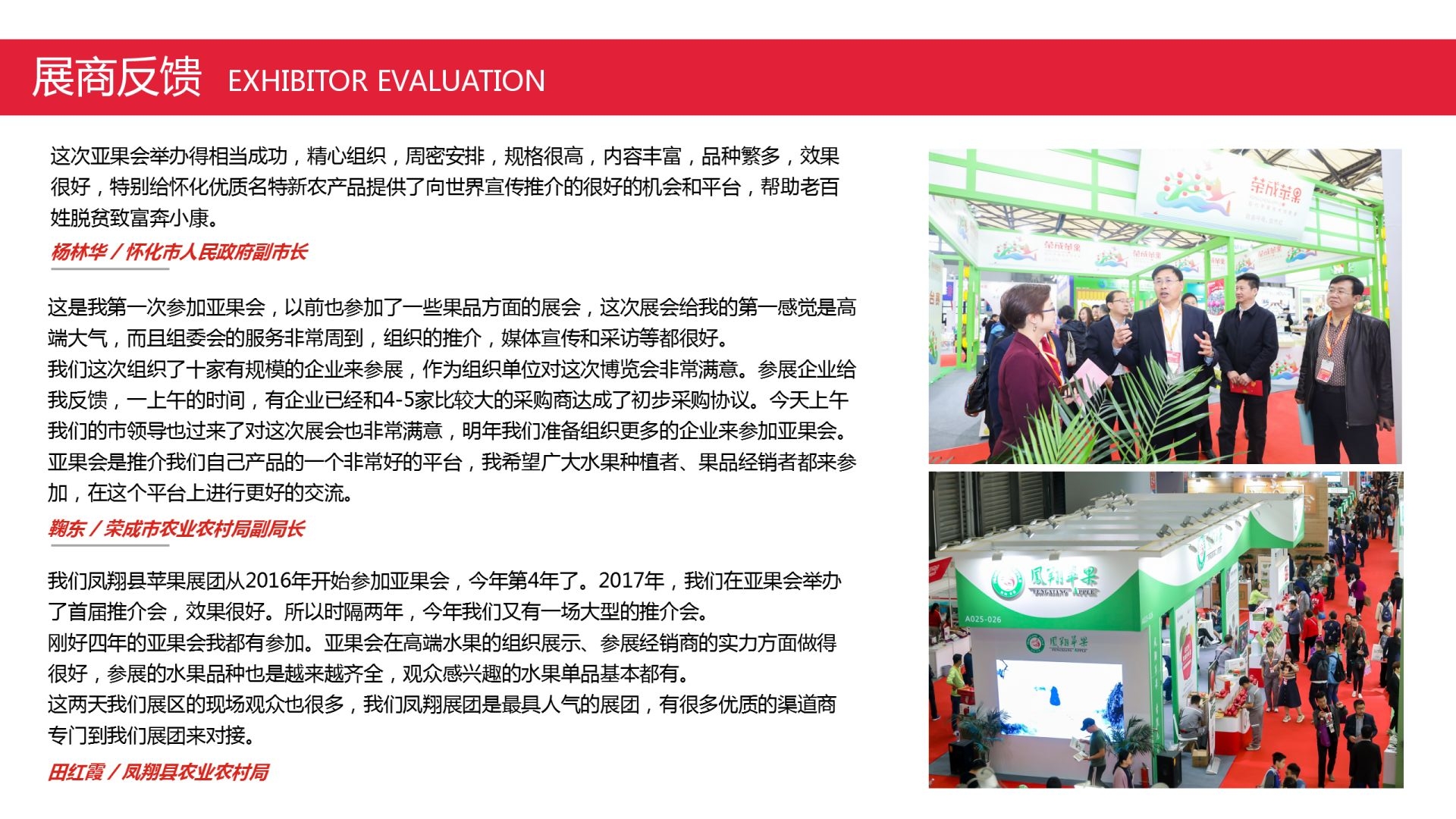 展商反馈 EXHIBITOR EVALUATION

这次亚果会举办得相当成功，精心组织，周密安排，规格很高，内容丰富，品种繁多，效果很好，特别给怀化优质名特新农产品提供了向世界宣传推介的很好的机会和平台，帮助老百姓脱贫致富奔小康。

杨林华 / 怀化市人民政府副市长

这是我第一次参加亚果会，以前也参加了一些果品方面的展会，这次展会给我的第一感觉是高端大气，而且组委会的服务非常周到，组织的推介，媒体宣传和采访等都很好。
我们这次组织了十家有规模的企业来参展，作为组织单位对这次博览会非常满意。参展企业给我反馈，一上午的时间，有企业已经和4-5家比较大的采购商达成了初步采购协议。今天上午我们的市领导也过来了对这次展会也非常满意，明年我们准备组织更多的企业来参加亚果会。
亚果会是推介我们自己产品的一个非常好的平台，我希望广大水果种植者、果品经销者都来参加，在这个平台上进行更好的交流。

鞠东 / 荣成市农业农村局副局长

我们凤翔县苹果展团从2016年开始参加亚果会，今年第4年了。2017年，我们在亚果会举办了首届推介会，效果很好。所以时隔两年，今年我们又有一场大型的推介会。
刚好四年的亚果会我都有参加。亚果会在高端水果的组织展示、参展经销商的实力方面做得很好，参展的水果品种也是越来越齐全，观众感兴趣的水果单品基本都有。
这两天我们展区的现场观众也很多，我们凤翔展团是最具人气的展团，有很多优质的渠道商专门到我们展团来对接。

田红霞 / 凤翔县农业农村局

荣成苹果

凤翔苹果
FENGXIANG APPLE
A025-026
凤翔苹果